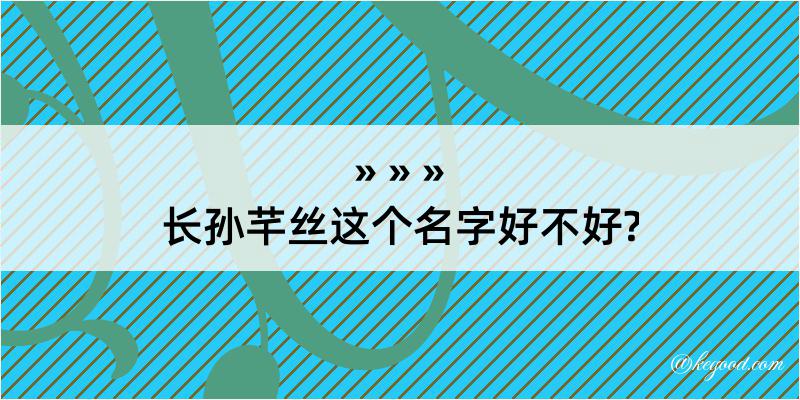 » » »
长孙芊丝这个名字好不好?

@kegood.com